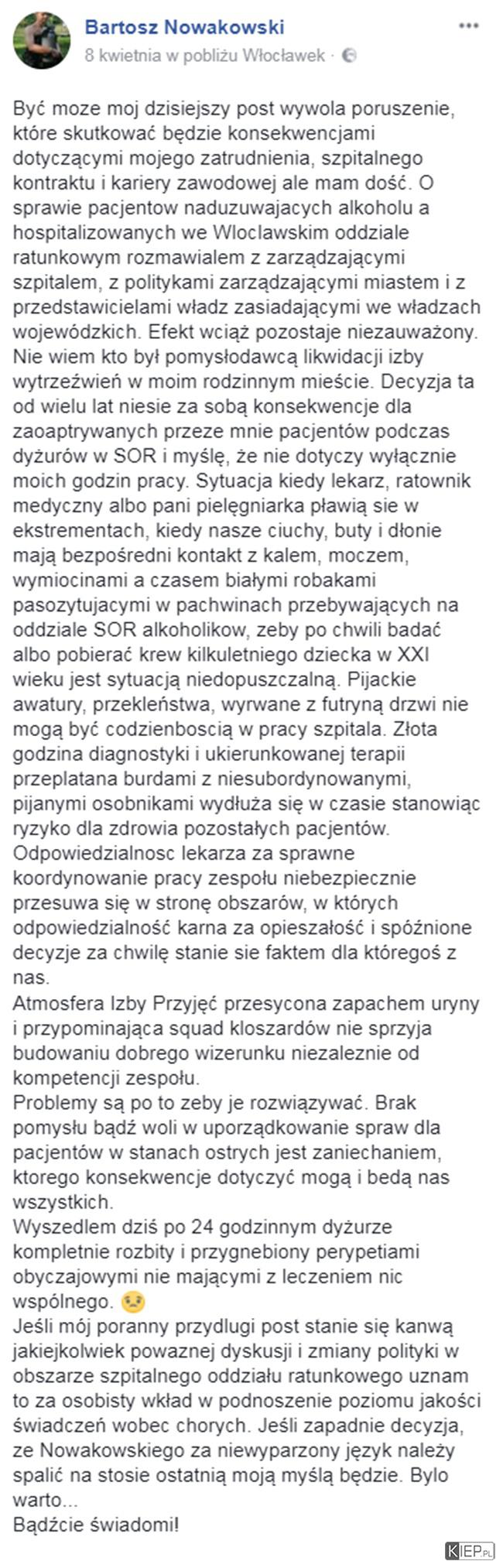 Bartosz Nowakowski
8 kwietnia w pobliżu Włocławek ·

Być moze moj dzisiejszy post wywola poruszenie, które skutkować będzie konsekwencjami dotyczącymi mojego zatrudnienia, szpitalnego kontraktu i kariery zawodowej ale mam dość. O sprawie pacjentow naduzuwajacych alkoholu a hospitalizowanych we Wloclawskim oddziale ratunkowym rozmawialem z zarządzającymi szpitalem, z politykami zarządzającymi miastem i z przedstawicielami władz zasiadającymi we władzach wojewódzkich. Efekt wciąż pozostaje niezauważony. Nie wiem kto był pomysłodawcą likwidacji izby wytrzeźwień w moim rodzinnym mieście. Decyzja ta od wielu lat niesie za sobą konsekwencje dla zaoaptrywanych przeze mnie pacjentów podczas dyżurów w SOR i myślę, że nie dotyczy wyłącznie moich godzin pracy. Sytuacja kiedy lekarz, ratownik medyczny albo pani pielęgniarka pławią sie w ekstrementach, kiedy nasze ciuchy, buty i dłonie mają bezpośredni kontakt z kalem, moczem, wymiocinami a czasem białymi robakami pasozytujacymi w pachwinach przebywających na oddziale SOR alkoholikow, zeby po chwili badać albo pobierać krew kilkuletniego dziecka w XXI wieku jest sytuacją niedopuszczalną. Pijackie awatury, przekleństwa, wyrwane z futryną drzwi nie mogą być codzienboscią w pracy szpitala. Złota godzina diagnostyki i ukierunkowanej terapii przeplatana burdami z niesubordynowanymi, pijanymi osobnikami wydłuża się w czasie stanowiąc ryzyko dla zdrowia pozostałych pacjentów. Odpowiedzialnosc lekarza za sprawne koordynowanie pracy zespołu niebezpiecznie przesuwa się w stronę obszarów, w których odpowiedzialność karna za opieszałość i spóźnione decyzje za chwilę stanie sie faktem dla któregoś z nas.
Atmosfera Izby Przyjęć przesycona zapachem uryny i przypominająca squad kloszardów nie sprzyja budowaniu dobrego wizerunku niezaleznie od kompetencji zespołu.
Problemy są po to zeby je rozwiązywać. Brak pomysłu bądź woli w uporządkowanie spraw dla pacjentów w stanach ostrych jest zaniechaniem, ktorego konsekwencje dotyczyć mogą i bedą nas wszystkich.
Wyszedlem dziś po 24 godzinnym dyżurze kompletnie rozbity i przygnebiony perypetiami obyczajowymi nie mającymi z leczeniem nic wspólnego.
Jeśli mój poranny przydlugi post stanie się kanwą jakiejkolwiek powaznej dyskusji i zmiany polityki w obszarze szpitalnego oddziału ratunkowego uznam to za osobisty wkład w podnoszenie poziomu jakości świadczeń wobec chorych. Jeśli zapadnie decyzja, ze Nowakowskiego za niewyparzony język należy spalić na stosie ostatnią moją myślą będzie. Bylo warto...
Bądźcie świadomi!

KIEP.PL